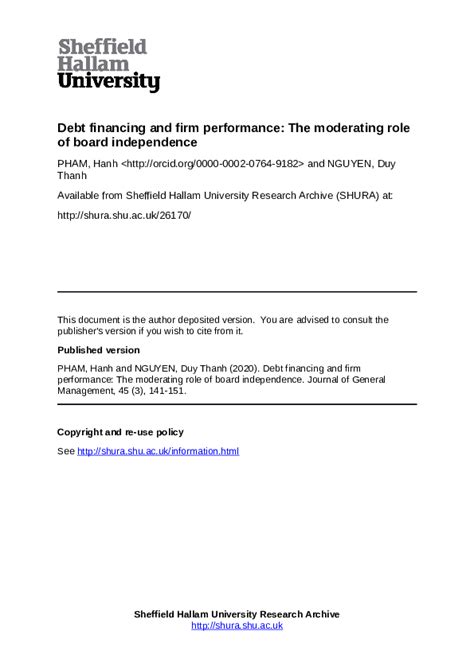 Sheffield
Hallam
University

Debt financing and firm performance: The moderating role of board independence

PHAM, Hanh <http://orcid.org/0000-0002-0764-9182> and NGUYEN, Duy Thanh

Available from Sheffield Hallam University Research Archive (SHURA) at:

http://shura.shu.ac.uk/26170/

This document is the author deposited version. You are advised to consult the publisher's version if you wish to cite from it.

Published version

PHAM, Hanh and NGUYEN, Duy Thanh (2020). Debt financing and firm performance: The moderating role of board independence. Journal of General Management, 45 (3), 141-151.

Copyright and re-use policy

See http://shura.shu.ac.uk/information.html

Sheffield Hallam University Research Archive
http://shura.shu.ac.uk